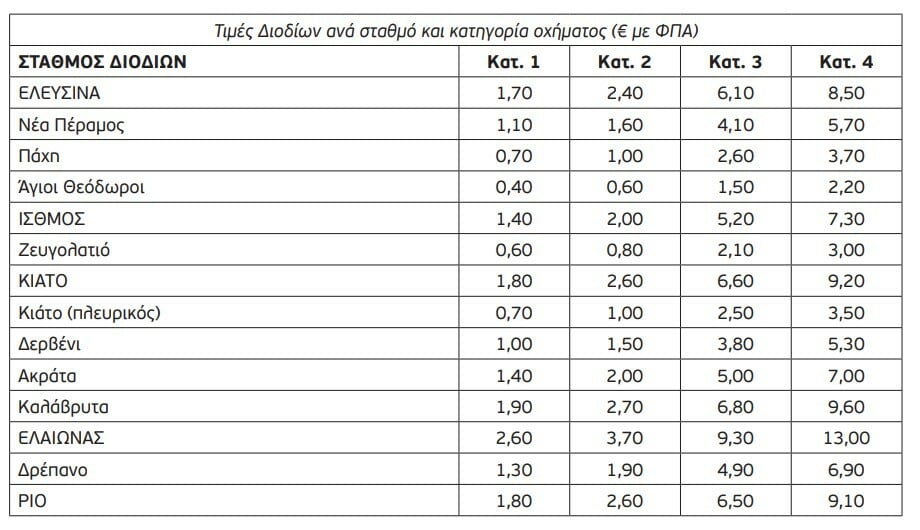 Τιμές Διοδίων ανά σταθμό και κατηγορία οχήματος (€ με ΦΠΑ)

| ΣΤΑΘΜΟΣ ΔΙΟΔΙΩΝ | Κατ. 1 | Κατ. 2 | Κατ. 3 | Κατ. 4 |
|---|---|---|---|---|
| ΕΛΕΥΣΙΝΑ | 1,70 | 2,40 | 6,10 | 8,50 |
| Νέα Πέραμος | 1,10 | 1,60 | 4,10 | 5,70 |
| Πάχη | 0,70 | 1,00 | 2,60 | 3,70 |
| Άγιοι Θεόδωροι | 0,40 | 0,60 | 1,50 | 2,20 |
| ΙΣΘΜΟΣ | 1,40 | 2,00 | 5,20 | 7,30 |
| Ζευγολατιό | 0,60 | 0,80 | 2,10 | 3,00 |
| ΚΙΑΤΟ | 1,80 | 2,60 | 6,60 | 9,20 |
| Κιάτο (πλευρικός) | 0,70 | 1,00 | 2,50 | 3,50 |
| Δερβένι | 1,00 | 1,50 | 3,80 | 5,30 |
| Ακράτα | 1,40 | 2,00 | 5,00 | 7,00 |
| Καλάβρυτα | 1,90 | 2,70 | 6,80 | 9,60 |
| ΕΛΑΙΩΝΑΣ | 2,60 | 3,70 | 9,30 | 13,00 |
| Δρέπανο | 1,30 | 1,90 | 4,90 | 6,90 |
| ΡΙΟ | 1,80 | 2,60 | 6,50 | 9,10 |